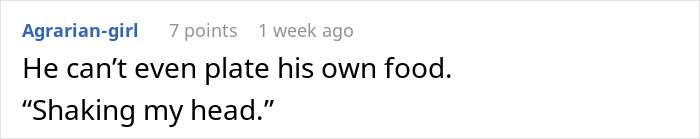 Agrarian-girl 7 points 1 week ago

He can’t even plate his own food.

“Shaking my head.”